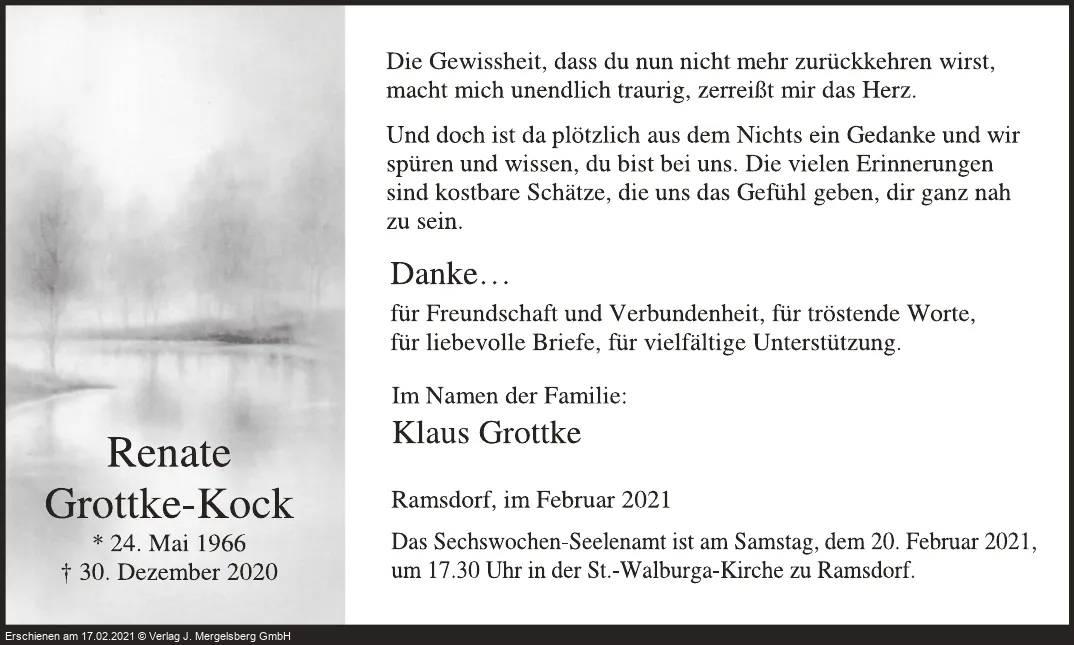 Renate
Grottke-Kock
* 24. Mai 1966
† 30. Dezember 2020

Die Gewissheit, dass du nun nicht mehr zurückkehren wirst, macht mich unendlich traurig, zerreißt mir das Herz.

Und doch ist da plötzlich aus dem Nichts ein Gedanke und wir spüren und wissen, du bist bei uns. Die vielen Erinnerungen sind kostbare Schätze, die uns das Gefühl geben, dir ganz nah zu sein.

Danke…

für Freundschaft und Verbundenheit, für tröstende Worte, für liebevolle Briefe, für vielfältige Unterstützung.

Im Namen der Familie:

Klaus Grottke

Ramsdorf, im Februar 2021

Das Sechswochen-Seelenamt ist am Samstag, dem 20. Februar 2021, um 17.30 Uhr in der St.-Walburga-Kirche zu Ramsdorf.

Erschienen am 17.02.2021 © Verlag J. Mergelsberg GmbH